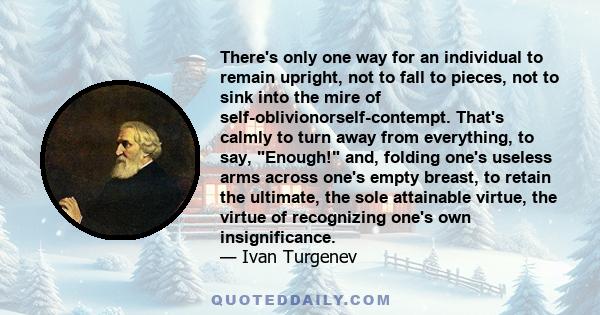 There's only one way for an individual to remain upright, not to fall to pieces, not to sink into the mire of self-oblivionorself-contempt. That's calmly to turn away from everything, to say, "Enough!" and, folding one's useless arms across one's empty breast, to retain the ultimate, the sole attainable virtue, the virtue of recognizing one's own insignificance.
— Ivan Turgenev

QUOTEDDAILY.COM